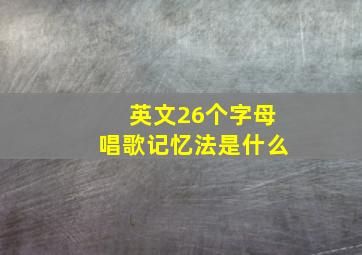 英文26个字母
唱歌记忆法是什么